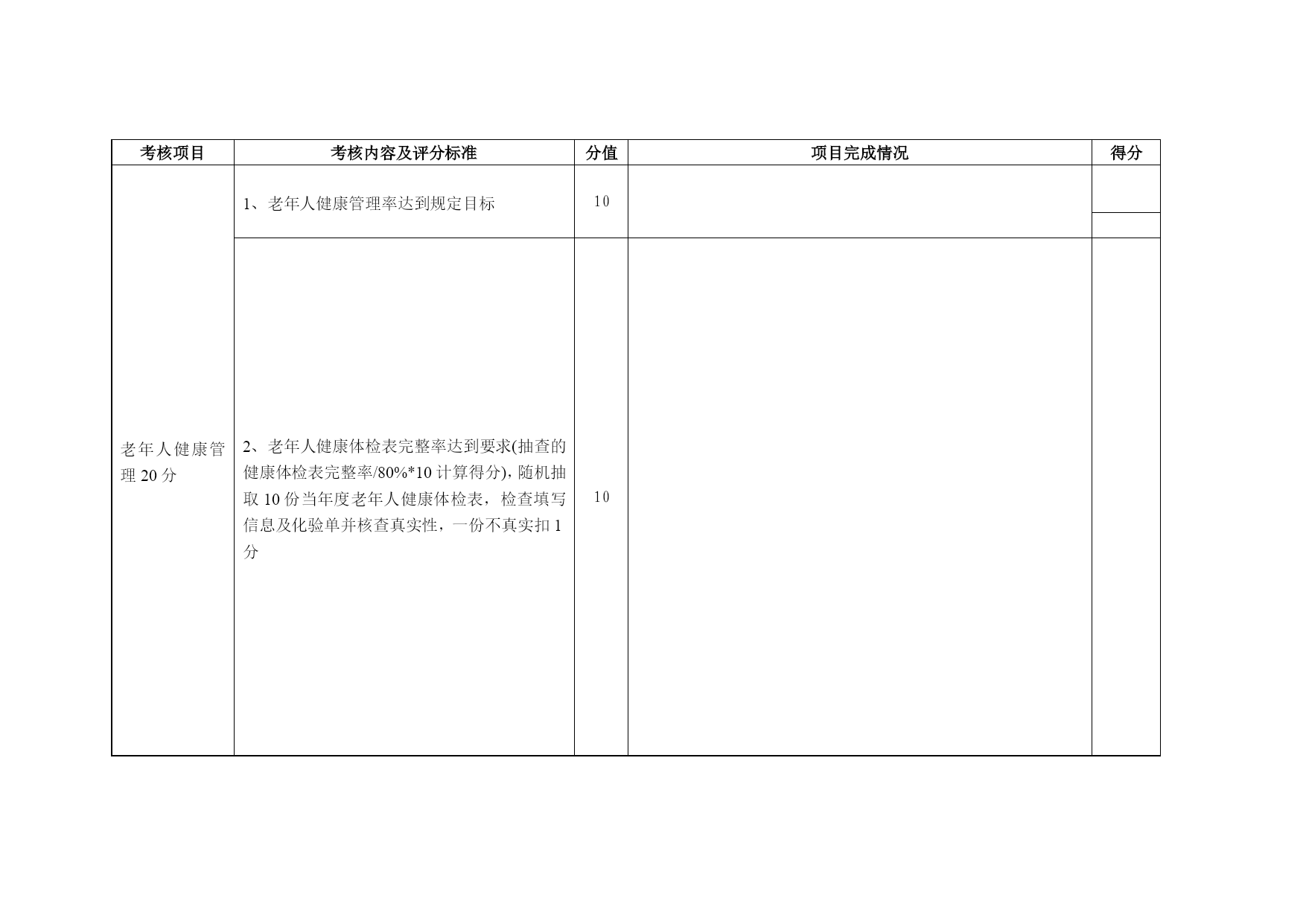 | 考核项目 | 考核内容及评分标准 | 分值 | 项目完成情况 | 得分 |
|---|---|---|---|---|
| 老年人健康管理 20 分 | 1、老年人健康管理率达到规定目标 | 10 | | |
| | 2、老年人健康体检表完整率达到要求(抽查的健康体检表完整率/80%*10 计算得分)，随机抽取 10 份当年度老年人健康体检表，检查填写信息及化验单并核查真实性，一份不真实扣 1 分 | 10 | | |